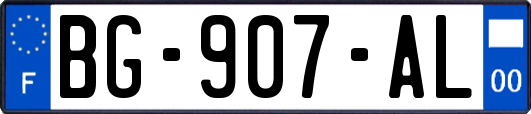 F
BG-907-AL
00